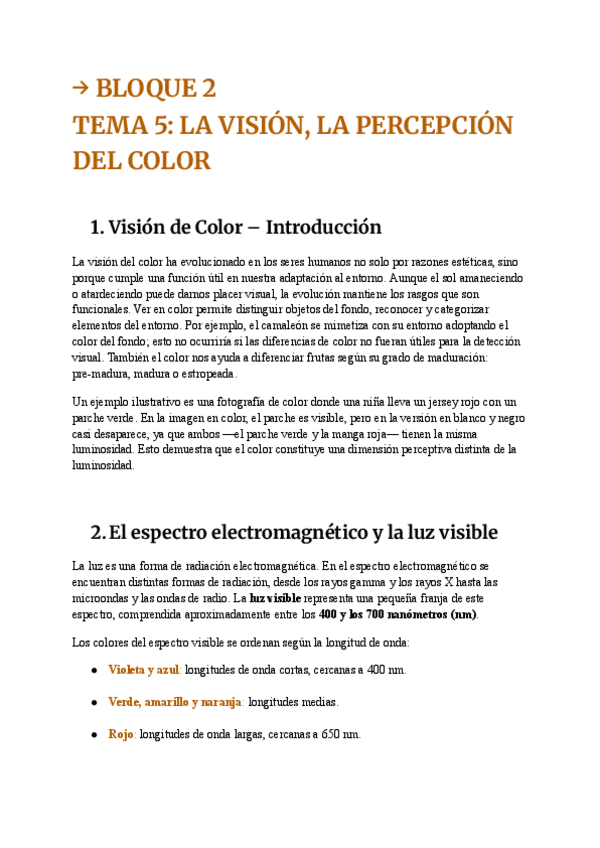 → BLOQUE 2
TEMA 5: LA VISIÓN, LA PERCEPCIÓN DEL COLOR

1. Visión de Color – Introducción

La visión del color ha evolucionado en los seres humanos no solo por razones estéticas, sino porque cumple una función útil en nuestra adaptación al entorno. Aunque el sol amaneciendo o atardeciendo puede darnos placer visual, la evolución mantiene los rasgos que son funcionales. Ver en color permite distinguir objetos del fondo, reconocer y categorizar elementos del entorno. Por ejemplo, el camaleón se mimetiza con su entorno adoptando el color del fondo; esto no ocurriría si las diferencias de color no fueran útiles para la detección visual. También el color nos ayuda a diferenciar frutas según su grado de maduración: pre-madura, madura o estropeada.

Un ejemplo ilustrativo es una fotografía de color donde una niña lleva un jersey rojo con un parche verde. En la imagen en color, el parche es visible, pero en la versión en blanco y negro casi desaparece, ya que ambos —el parche verde y la manga roja— tienen la misma luminosidad. Esto demuestra que el color constituye una dimensión perceptiva distinta de la luminosidad.

2. El espectro electromagnético y la luz visible

La luz es una forma de radiación electromagnética. En el espectro electromagnético se encuentran distintas formas de radiación, desde los rayos gamma y los rayos X hasta las microondas y las ondas de radio. La luz visible representa una pequeña franja de este espectro, comprendida aproximadamente entre los 400 y los 700 nanómetros (nm).

Los colores del espectro visible se ordenan según la longitud de onda:

● Violeta y azul: longitudes de onda cortas, cercanas a 400 nm.

● Verde, amarillo y naranja: longitudes medias.

● Rojo: longitudes de onda largas, cercanas a 650 nm.